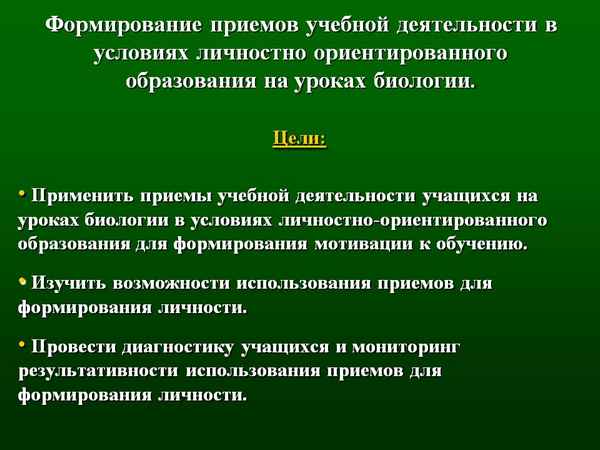 Формирование приемов учебной деятельности в условиях личностно ориентированного образования на уроках биологии.

Цели:

• Применить приемы учебной деятельности учащихся на уроках биологии в условиях личностно-ориентированного образования для формирования мотивации к обучению.

• Изучить возможности использования приемов для формирования личности.

• Провести диагностику учащихся и мониторинг результативности использования приемов для формирования личности.